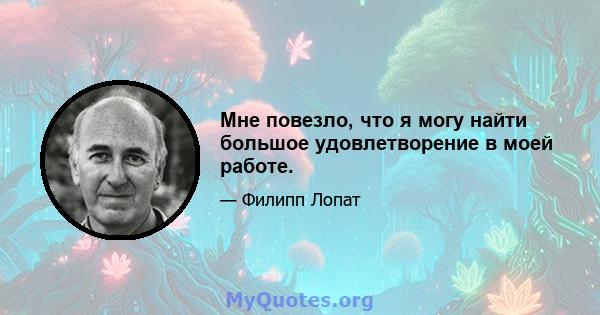 Мне повезло, что я могу найти большое удовлетворение в моей работе.

— Филипп Лопат

MyQuotes.org